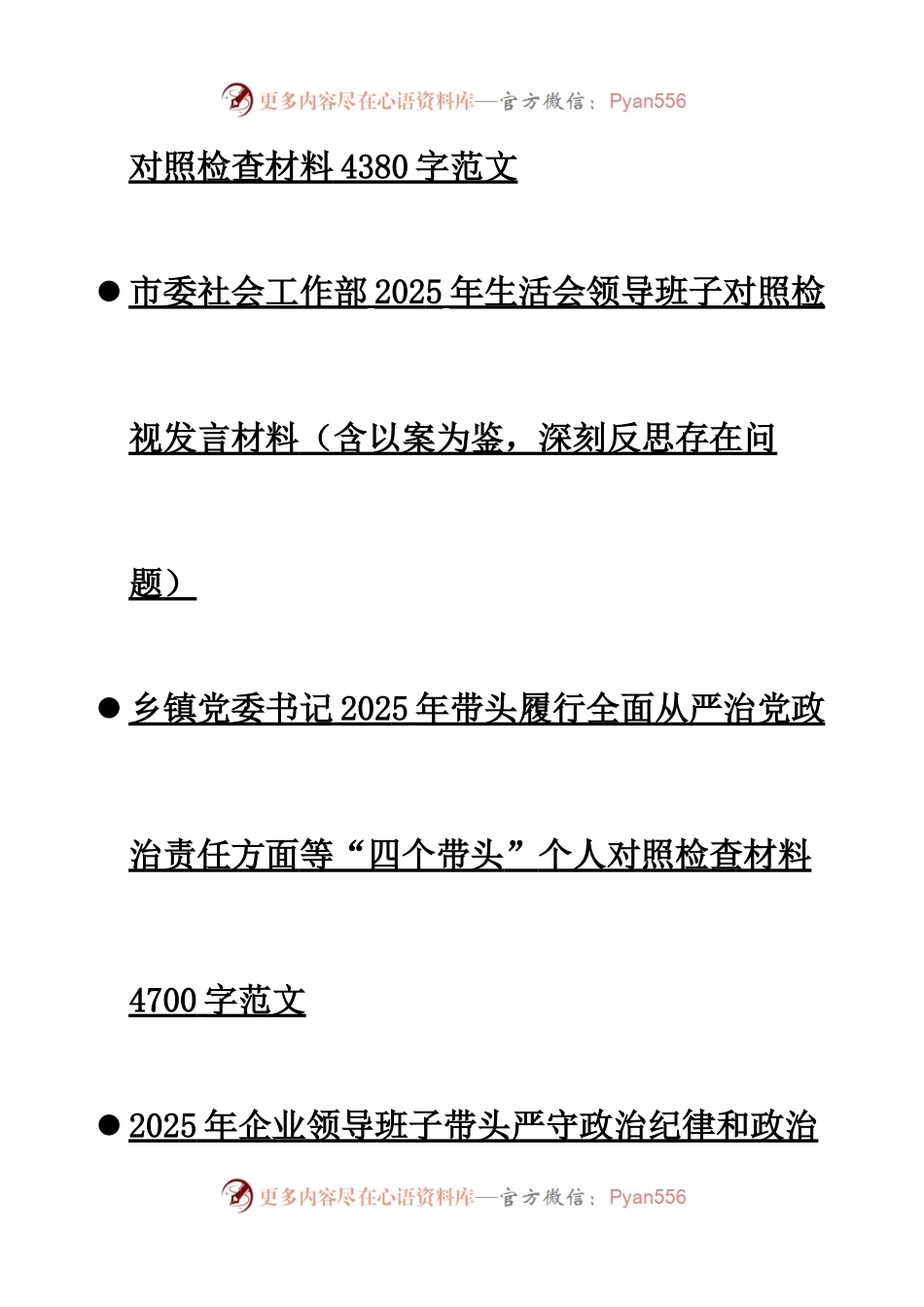 更多内容尽在心语资料库—官方微信：Pyan556

对照检查材料 4380 字范文

● 市委社会工作部 2025 年生活会领导班子对照检视发言材料（含以案为鉴，深刻反思存在问题）

● 乡镇党委书记 2025 年带头履行全面从严治党政治责任方面等“四个带头”个人对照检查材料 4700 字范文

● 2025 年企业领导班子带头严守政治纪律和政治

更多内容尽在心语资料库—官方微信：Pyan556